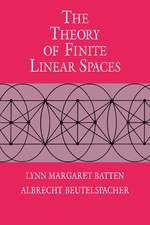 THE THEORY OF FINITE LINEAR SPACES

LYNN MARGARET BATTEN
ALBRECHT BEUTELSPACHER